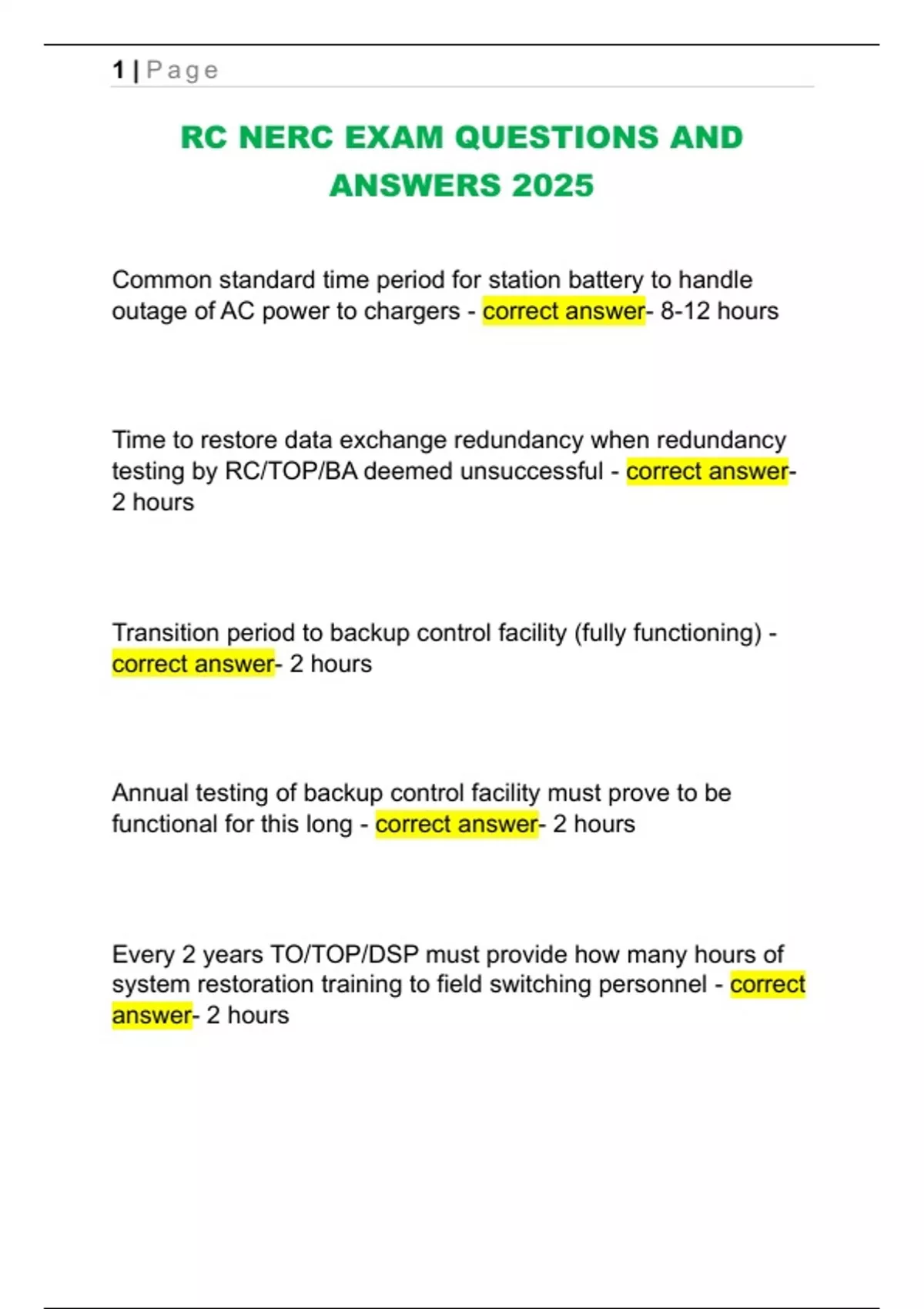 1 | Page

RC NERC EXAM QUESTIONS AND ANSWERS 2025

Common standard time period for station battery to handle outage of AC power to chargers - correct answer- 8-12 hours

Time to restore data exchange redundancy when redundancy testing by RC/TOP/BA deemed unsuccessful - correct answer- 2 hours

Transition period to backup control facility (fully functioning) - correct answer- 2 hours

Annual testing of backup control facility must prove to be functional for this long - correct answer- 2 hours

Every 2 years TO/TOP/DSP must provide how many hours of system restoration training to field switching personnel - correct answer- 2 hours